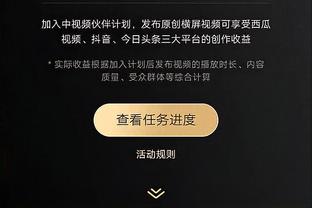 加入中视频伙伴计划，发布原创横屏视频可享受西瓜视频、抖音、今日头条三大平台的创作收益

* 实际收益根据加入计划后发布视频的播放时长、内容质量、受众群体等综合计算

查看任务进度

活动规则